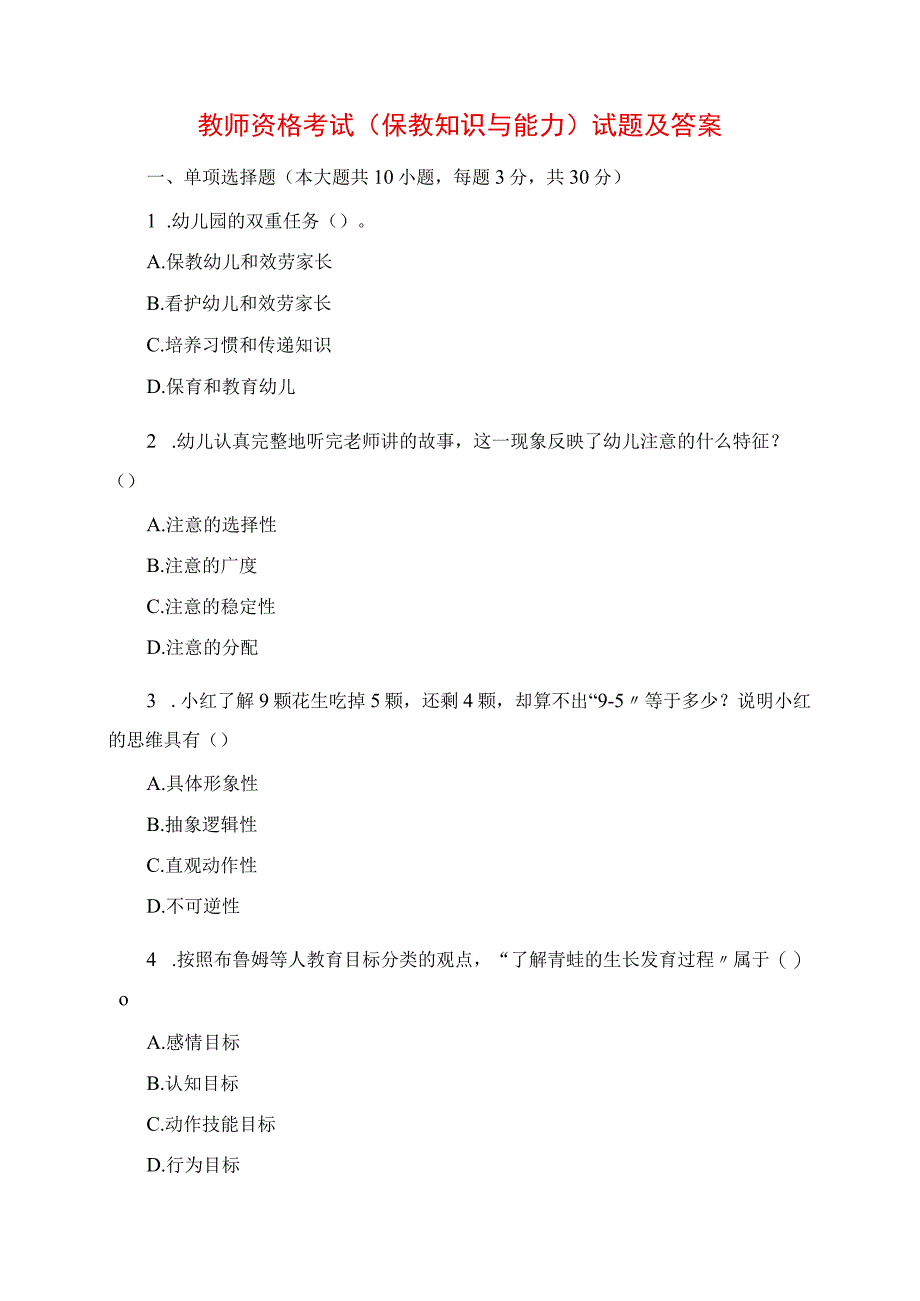 教师资格考试（保教知识与能力）试题及答案

一、单项选择题（本大题共10小题，每题3分，共30分）

1 .幼儿园的双重任务（）。

A.保教幼儿和效劳家长

B.看护幼儿和效劳家长

C.培养习惯和传递知识

D.保育和教育幼儿

2 .幼儿认真完整地听完老师讲的故事，这一现象反映了幼儿注意的什么特征？（）

A.注意的选择性

B.注意的广度

C.注意的稳定性

D.注意的分配

3 . 小红了解9颗花生吃掉5颗，还剩4颗，却算不出“9-5〃等于多少？说明小红的思维具有（）

A.具体形象性

B.抽象逻辑性

C.直观动作性

D.不可逆性

4 .按照布鲁姆等人教育目标分类的观点，“了解青蛙的生长发育过程〃属于（）o

A.感情目标

B.认知目标

C.动作技能目标

D.行为目标